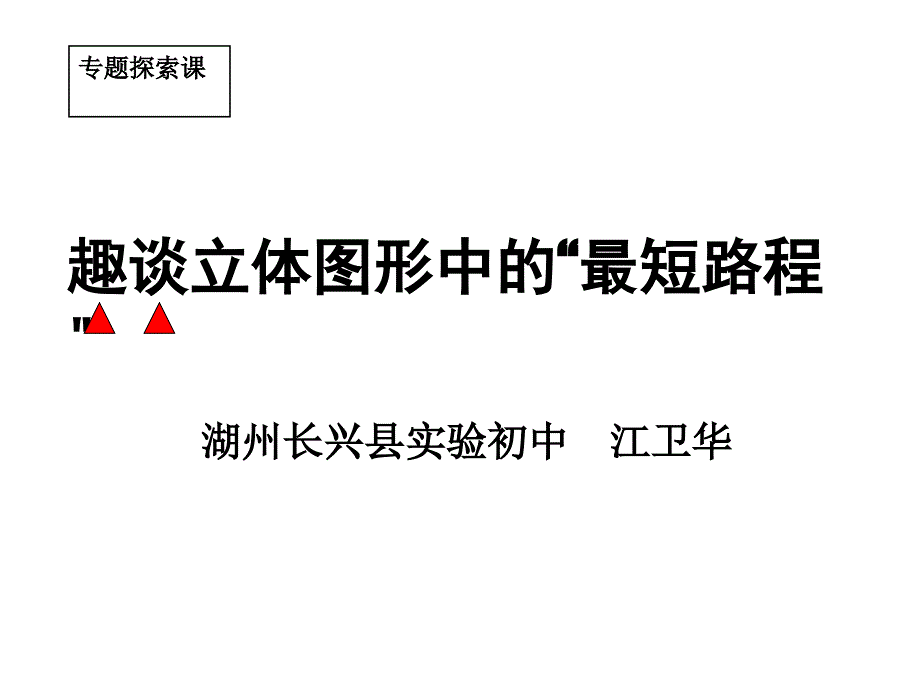 专题探索课

趣谈立体图形中的“最短路程”

湖州长兴县实验初中 江卫华